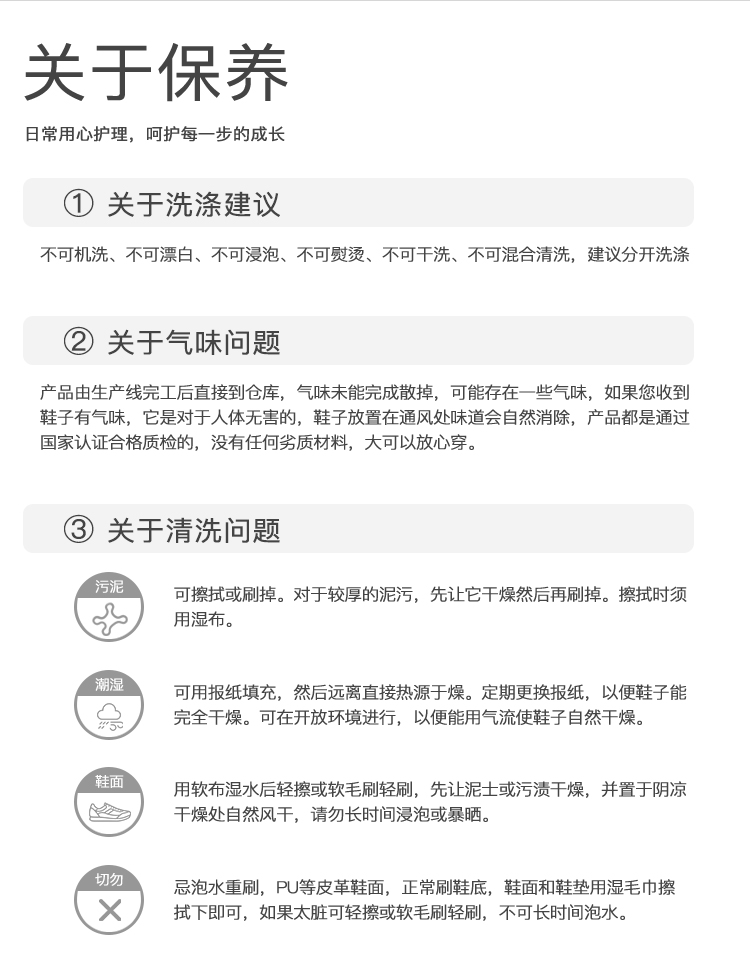 关于保养

日常用心护理，呵护每一步的成长

① 关于洗涤建议

不可机洗、不可漂白、不可浸泡、不可熨烫、不可干洗、不可混合清洗，建议分开洗涤

② 关于气味问题

产品由生产线完工后直接到仓库，气味未能完成散掉，可能存在一些气味，如果您收到鞋子有气味，它是对于人体无害的，鞋子放置在通风处味道会自然消除，产品都是通过国家认证合格质检的，没有任何劣质材料，大可以放心穿。

③ 关于清洗问题

污泥

可擦拭或刷掉。对于较厚的泥污，先让它干燥然后再刷掉。擦拭时须用湿布。

潮湿

可用报纸填充，然后远离直接热源干燥。定期更换报纸，以便鞋子能完全干燥。可在开放环境进行，以便能用气流使鞋子自然干燥。

鞋面

用软布湿水后轻擦或软毛刷轻刷，先让泥士或污渍干燥，并置于阴凉干燥处自然风干，请勿长时间浸泡或暴晒。

切勿

忌泡水重刷，PU等皮革鞋面，正常刷鞋底，鞋面和鞋垫用湿毛巾擦拭下即可，如果太脏可轻擦或软毛刷轻刷，不可长时间泡水。